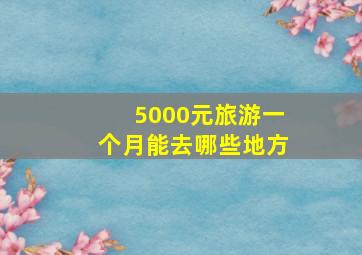 5000元旅游一个月能去哪些地方